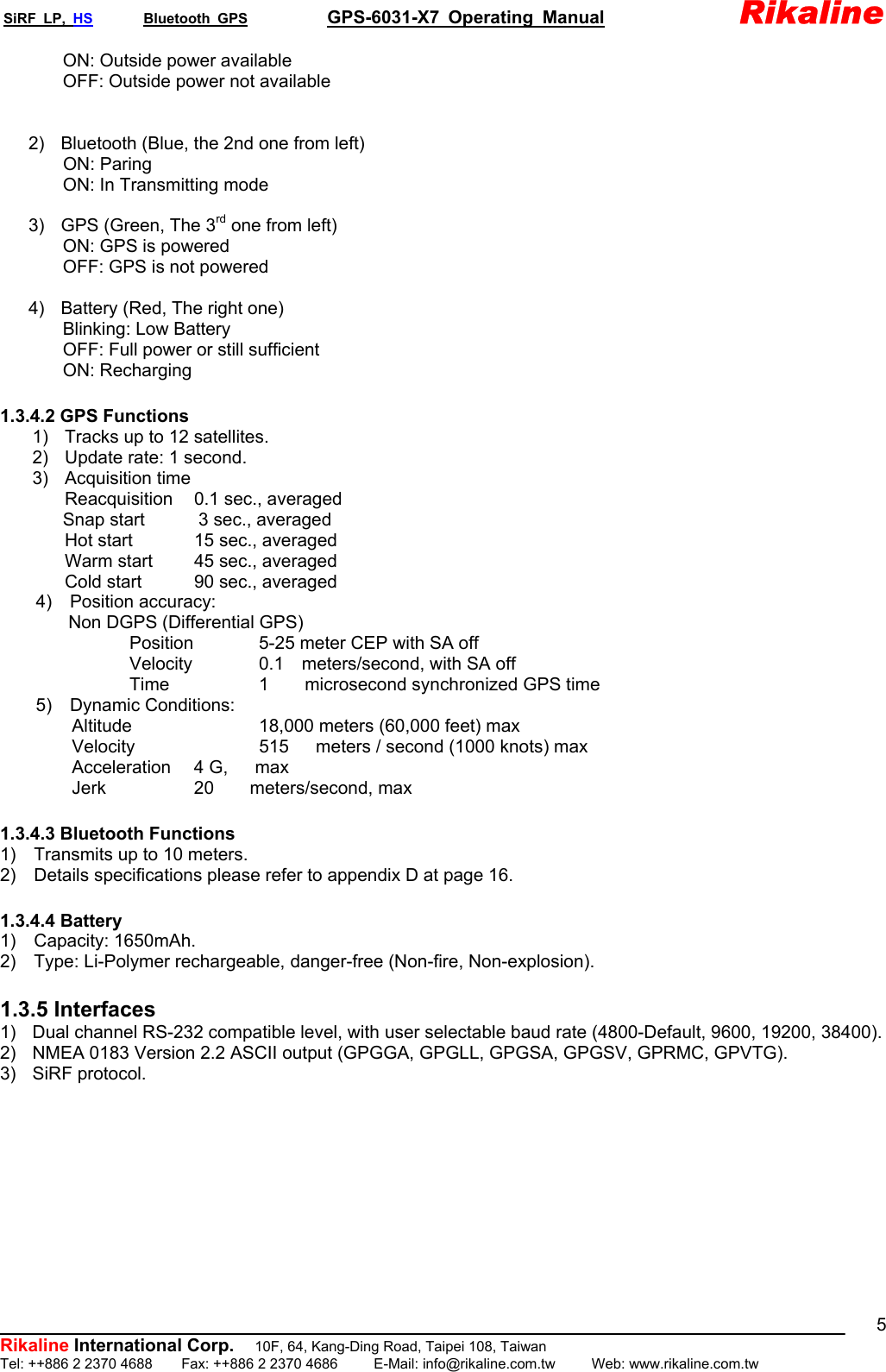 SiRF LP, HS Bluetooth GPS GPS-6031-X7 Operating Manual Rikaline

ON: Outside power available
OFF: Outside power not available

2) Bluetooth (Blue, the 2nd one from left)
ON: Paring
ON: In Transmitting mode

3) GPS (Green, The 3$^{rd}$ one from left)
ON: GPS is powered
OFF: GPS is not powered

4) Battery (Red, The right one)
Blinking: Low Battery
OFF: Full power or still sufficient
ON: Recharging

1.3.4.2 GPS Functions
1) Tracks up to 12 satellites.
2) Update rate: 1 second.
3) Acquisition time
Reacquisition 0.1 sec., averaged
Snap start 3 sec., averaged
Hot start 15 sec., averaged
Warm start 45 sec., averaged
Cold start 90 sec., averaged
4) Position accuracy:
Non DGPS (Differential GPS)
Position 5-25 meter CEP with SA off
Velocity 0.1 meters/second, with SA off
Time 1 microsecond synchronized GPS time
5) Dynamic Conditions:
Altitude 18,000 meters (60,000 feet) max
Velocity 515 meters / second (1000 knots) max
Acceleration 4 G, max
Jerk 20 meters/second, max

1.3.4.3 Bluetooth Functions
1) Transmits up to 10 meters.
2) Details specifications please refer to appendix D at page 16.

1.3.4.4 Battery
1) Capacity: 1650mAh.
2) Type: Li-Polymer rechargeable, danger-free (Non-fire, Non-explosion).

1.3.5 Interfaces
1) Dual channel RS-232 compatible level, with user selectable baud rate (4800-Default, 9600, 19200, 38400).
2) NMEA 0183 Version 2.2 ASCII output (GPGGA, GPGLL, GPGSA, GPGSV, GPRMC, GPVTG).
3) SiRF protocol.

5

Rikaline International Corp. 10F, 64, Kang-Ding Road, Taipei 108, Taiwan
Tel: ++886 2 2370 4688 Fax: ++886 2 2370 4686 E-Mail: info@rikaline.com.tw Web: www.rikaline.com.tw